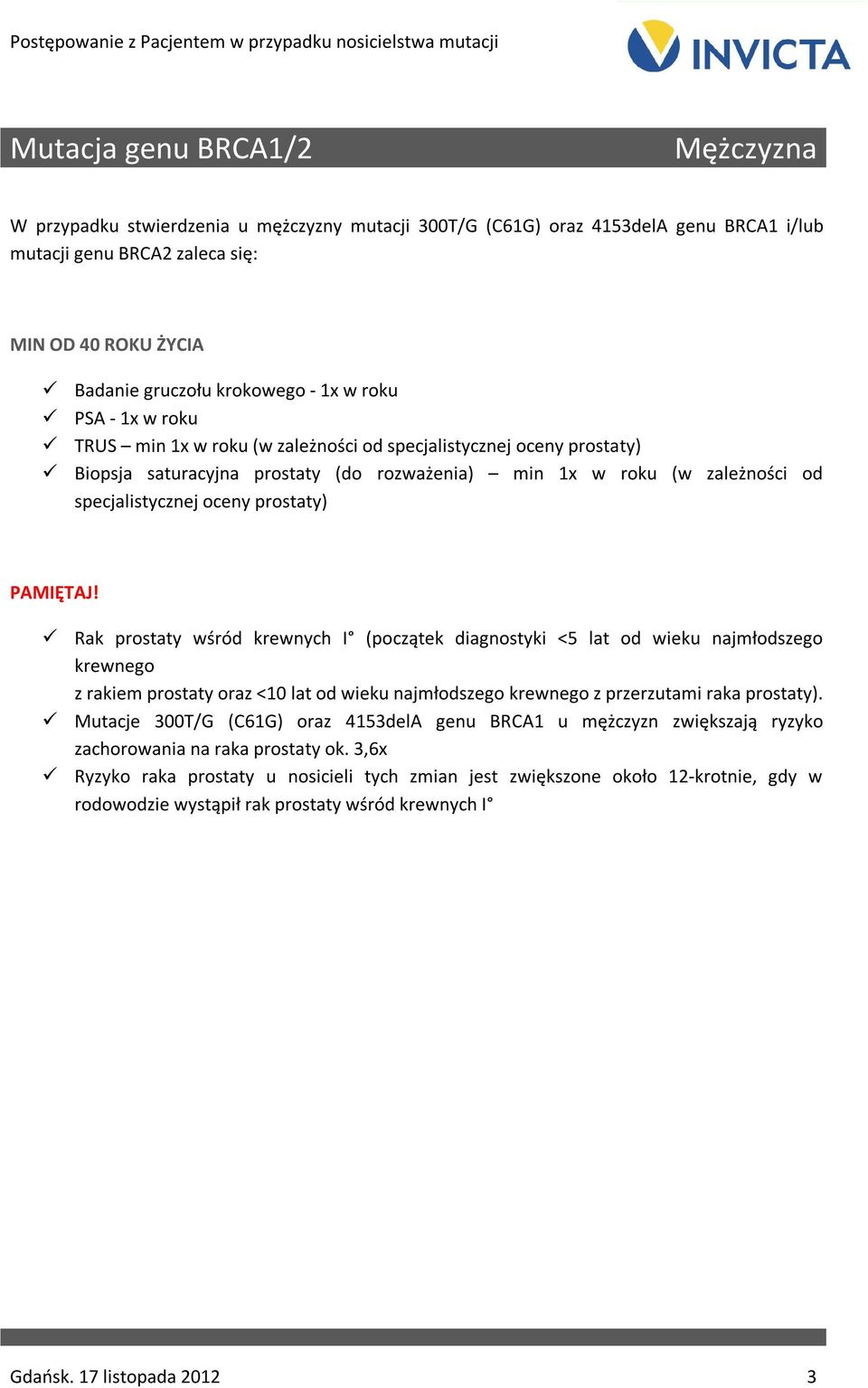 Postępowanie z Pacjentem w przypadku nosicielstwa mutacji

INVICTA

Mutacja genu BRCA1/2

Mężczyzna

W przypadku stwierdzenia u mężczyzny mutacji 300T/G (C61G) oraz 4153delA genu BRCA1 i/lub mutacji genu BRCA2 zaleca się:

MIN OD 40 ROKU ŻYCIA

✓ Badanie gruczołu krokowego - 1x w roku
✓ PSA - 1x w roku
✓ TRUS – min 1x w roku (w zależności od specjalistycznej oceny prostaty)
✓ Biopsja saturacyjna prostaty (do rozważenia) – min 1x w roku (w zależności od specjalistycznej oceny prostaty)

PAMIĘTAJ!

✓ Rak prostaty wśród krewnych I° (początek diagnostyki <5 lat od wieku najmłodszego krewnego
z rakiem prostaty oraz <10 lat od wieku najmłodszego krewnego z przerzutami raka prostaty).
✓ Mutacje 300T/G (C61G) oraz 4153delA genu BRCA1 u mężczyzn zwiększają ryzyko zachorowania na raka prostaty ok. 3,6x
✓ Ryzyko raka prostaty u nosicieli tych zmian jest zwiększone około 12-krotnie, gdy w rodowodzie wystąpił rak prostaty wśród krewnych I°

Gdańsk. 17 listopada 2012

3